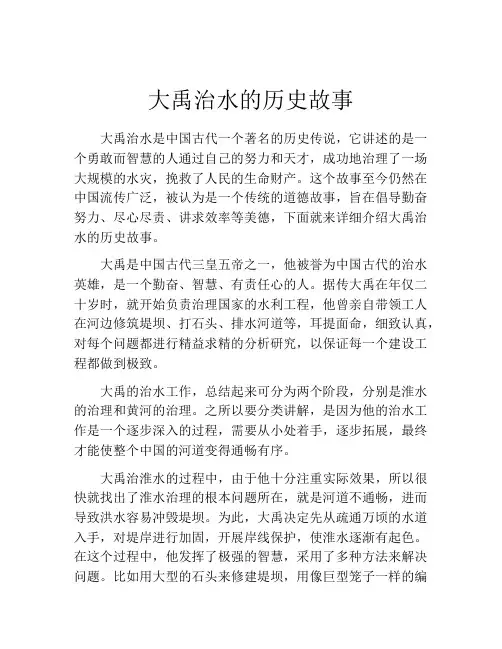 大禹治水的历史故事

大禹治水是中国古代一个著名的历史传说，它讲述的是一个勇敢而智慧的人通过自己的努力和天才，成功地治理了一场大规模的水灾，挽救了人民的生命财产。这个故事至今仍然在中国流传广泛，被认为是一个传统的道德故事，旨在倡导勤奋努力、尽心尽责、讲求效率等美德，下面就来详细介绍大禹治水的历史故事。

大禹是中国古代三皇五帝之一，他被誉为中国古代的治水英雄，是一个勤奋、智慧、有责任心的人。据传大禹在年仅二十岁时，就开始负责治理国家的水利工程，他曾亲自带领工人在河边修筑堤坝、打石头、排水河道等，耳提面命，细致认真，对每个问题都进行精益求精的分析研究，以保证每一个建设工程都做到极致。

大禹的治水工作，总结起来可分为两个阶段，分别是淮水的治理和黄河的治理。之所以要分类讲解，是因为他的治水工作是一个逐步深入的过程，需要从小处着手，逐步拓展，最终才能使整个中国的河道变得通畅有序。

大禹治淮水的过程中，由于他十分注重实际效果，所以很快就找出了淮水治理的根本问题所在，就是河道不通畅，进而导致洪水容易冲毁堤坝。为此，大禹决定先从疏通万顷的水道入手，对堤岸进行加固，开展岸线保护，使淮水逐渐有起色。在这个过程中，他发挥了极强的智慧，采用了多种方法来解决问题。比如用大型的石头来修建堤坝，用像巨型笼子一样的编